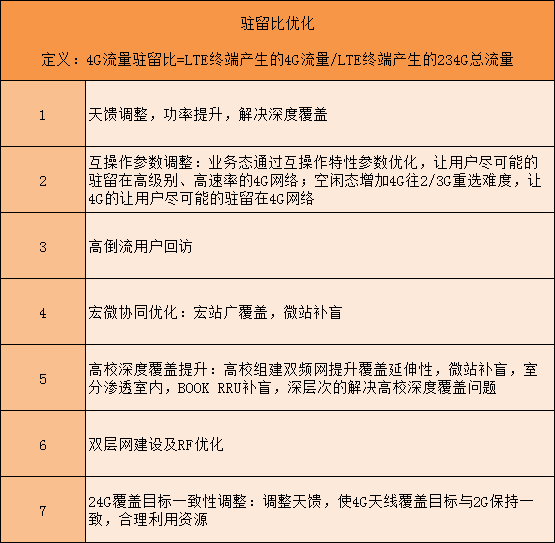 驻留比优化

定义：4G流量驻留比=LTE终端产生的4G流量/LTE终端产生的234G总流量

| 1 | 天馈调整，功率提升，解决深度覆盖 |
|---|---|
| 2 | 互操作参数调整：业务态通过互操作特性参数优化，让用户尽可能的驻留在高级别、高速率的4G网络；空闲态增加4G往2/3G重选难度，让4G的让用户尽可能的驻留在4G网络 |
| 3 | 高倒流用户回访 |
| 4 | 宏微协同优化：宏站广覆盖，微站补盲 |
| 5 | 高校深度覆盖提升：高校组建双频网提升覆盖延伸性，微站补盲，室分渗透室内，BOOK RRU补盲，深层次的解决高校深度覆盖问题 |
| 6 | 双层网建设及RF优化 |
| 7 | 24G覆盖目标一致性调整：调整天馈，使4G天线覆盖目标与2G保持一致，合理利用资源 |